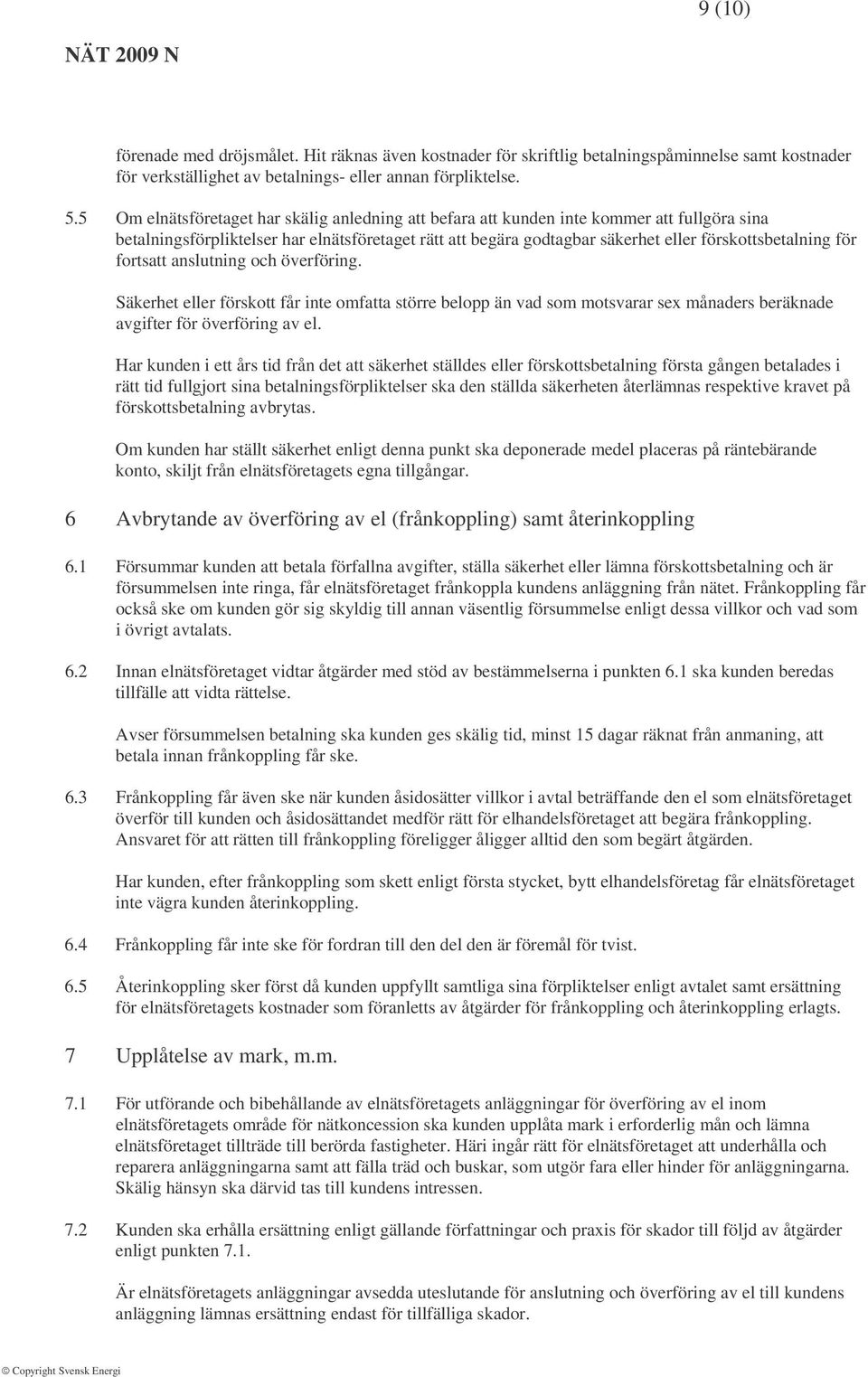 9 (10)

NÄT 2009 N

förenade med dröjsmålet. Hit räknas även kostnader för skriftlig betalningspåminnelse samt kostnader för verkställighet av betalnings- eller annan förpliktelse.

5.5 Om elnätsföretaget har skälig anledning att befara att kunden inte kommer att fullgöra sina betalningsförpliktelser har elnätsföretaget rätt att begära godtagbar säkerhet eller förskottsbetalning för fortsatt anslutning och överföring.

Säkerhet eller förskott får inte omfatta större belopp än vad som motsvarar sex månaders beräknade avgifter för överföring av el.

Har kunden i ett års tid från det att säkerhet ställdes eller förskottsbetalning första gången betalades i rätt tid fullgjort sina betalningsförpliktelser ska den ställda säkerheten återlämnas respektive kravet på förskottsbetalning avbrytas.

Om kunden har ställt säkerhet enligt denna punkt ska deponerade medel placeras på räntebärande konto, skiljt från elnätsföretagets egna tillgångar.

6 Avbrytande av överföring av el (frånkoppling) samt återinkoppling

6.1 Försummar kunden att betala förfallna avgifter, ställa säkerhet eller lämna förskottsbetalning och är försummelsen inte ringa, får elnätsföretaget frånkoppla kundens anläggning från nätet. Frånkoppling får också ske om kunden gör sig skyldig till annan väsentlig försummelse enligt dessa villkor och vad som i övrigt avtalats.

6.2 Innan elnätsföretaget vidtar åtgärder med stöd av bestämmelserna i punkten 6.1 ska kunden beredas tillfälle att vidta rättelse.

Avser försummelsen betalning ska kunden ges skälig tid, minst 15 dagar räknat från anmaning, att betala innan frånkoppling får ske.

6.3 Frånkoppling får även ske när kunden åsidosätter villkor i avtal beträffande den el som elnätsföretaget överför till kunden och åsidosättandet medför rätt för elhandelsföretaget att begära frånkoppling. Ansvaret för att rätten till frånkoppling föreligger åligger alltid den som begärt åtgärden.

Har kunden, efter frånkoppling som skett enligt första stycket, bytt elhandelsföretag får elnätsföretaget inte vägra kunden återinkoppling.

6.4 Frånkoppling får inte ske för fordran till den del den är föremål för tvist.

6.5 Återinkoppling sker först då kunden uppfyllt samtliga sina förpliktelser enligt avtalet samt ersättning för elnätsföretagets kostnader som föranletts av åtgärder för frånkoppling och återinkoppling erlagts.

7 Upplåtelse av mark, m.m.

7.1 För utförande och bibehållande av elnätsföretagets anläggningar för överföring av el inom elnätsföretagets område för nätkoncession ska kunden upplåta mark i erforderlig mån och lämna elnätsföretaget tillträde till berörda fastigheter. Häri ingår rätt för elnätsföretaget att underhålla och reparera anläggningarna samt att fälla träd och buskar, som utgör fara eller hinder för anläggningarna. Skälig hänsyn ska därvid tas till kundens intressen.

7.2 Kunden ska erhålla ersättning enligt gällande författningar och praxis för skador till följd av åtgärder enligt punkten 7.1.

Är elnätsföretagets anläggningar avsedda uteslutande för anslutning och överföring av el till kundens anläggning lämnas ersättning endast för tillfälliga skador.

© Copyright Svensk Energi